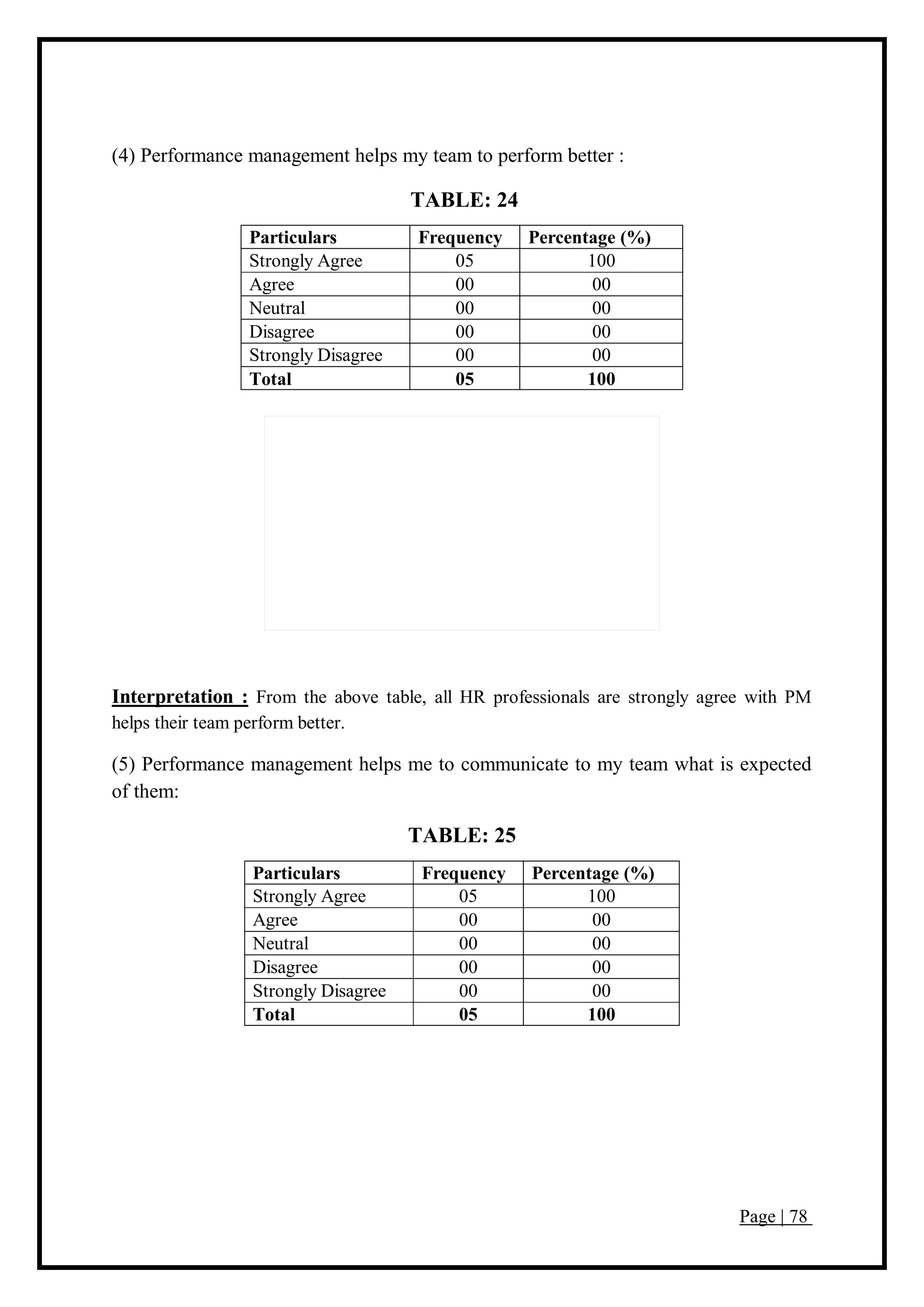 (4) Performance management helps my team to perform better :

TABLE: 24

| Particulars | Frequency | Percentage (%) |
|---|---|---|
| Strongly Agree | 05 | 100 |
| Agree | 00 | 00 |
| Neutral | 00 | 00 |
| Disagree | 00 | 00 |
| Strongly Disagree | 00 | 00 |
| Total | 05 | 100 |

Interpretation : From the above table, all HR professionals are strongly agree with PM helps their team perform better.

(5) Performance management helps me to communicate to my team what is expected of them:

TABLE: 25

| Particulars | Frequency | Percentage (%) |
|---|---|---|
| Strongly Agree | 05 | 100 |
| Agree | 00 | 00 |
| Neutral | 00 | 00 |
| Disagree | 00 | 00 |
| Strongly Disagree | 00 | 00 |
| Total | 05 | 100 |

Page | 78